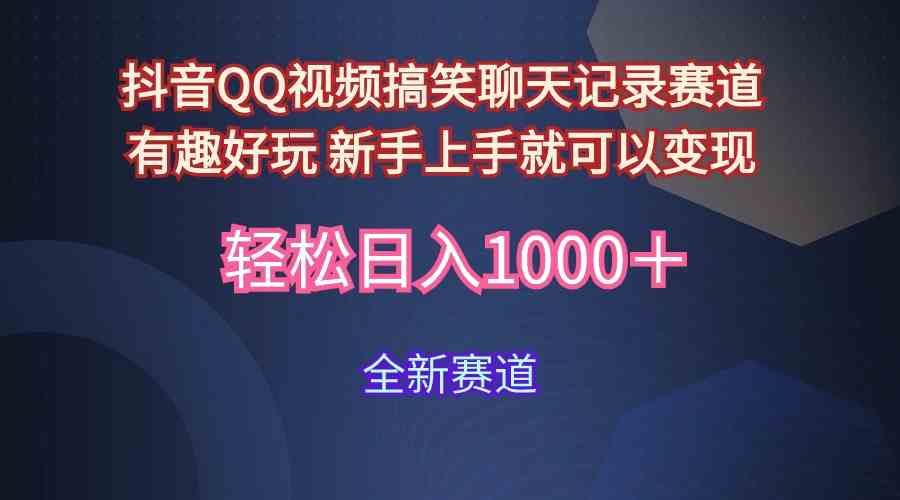 抖音QQ视频搞笑聊天记录赛道
有趣好玩 新手上手就可以变现

轻松日入1000＋

全新赛道